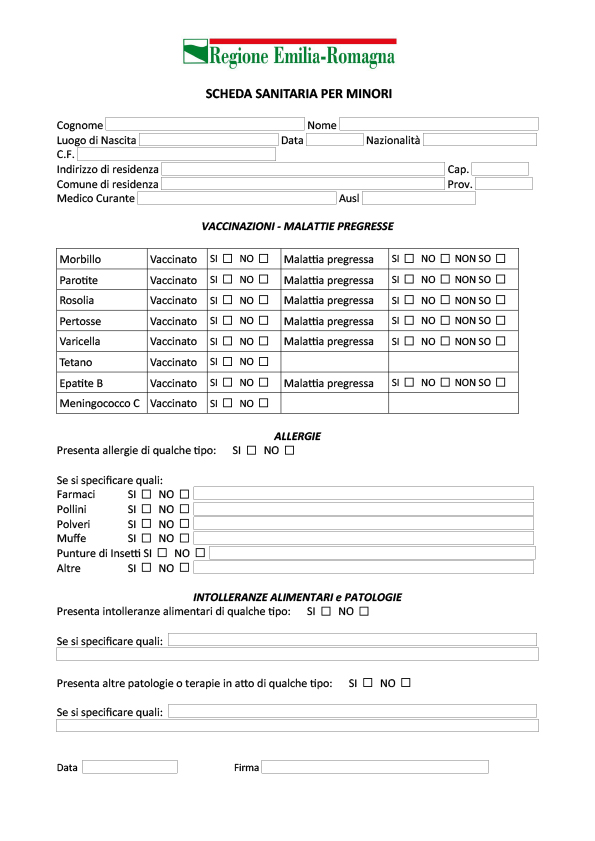 Regione Emilia-Romagna

SCHEDA SANITARIA PER MINORI

Cognome Nome
Luogo di Nascita Data Nazionalità
C.F.
Indirizzo di residenza Cap.
Comune di residenza Prov.
Medico Curante Ausl

VACCINAZIONI - MALATTIE PREGRESSE

| Morbillo | Vaccinato | SI ☐ NO ☐ | Malattia pregressa | SI ☐ NO ☐ NON SO ☐ |
|---|---|---|---|---|
| Parotite | Vaccinato | SI ☐ NO ☐ | Malattia pregressa | SI ☐ NO ☐ NON SO ☐ |
| Rosolia | Vaccinato | SI ☐ NO ☐ | Malattia pregressa | SI ☐ NO ☐ NON SO ☐ |
| Pertosse | Vaccinato | SI ☐ NO ☐ | Malattia pregressa | SI ☐ NO ☐ NON SO ☐ |
| Varicella | Vaccinato | SI ☐ NO ☐ | Malattia pregressa | SI ☐ NO ☐ NON SO ☐ |
| Tetano | Vaccinato | SI ☐ NO ☐ | | |
| Epatite B | Vaccinato | SI ☐ NO ☐ | Malattia pregressa | SI ☐ NO ☐ NON SO ☐ |
| Meningococco C | Vaccinato | SI ☐ NO ☐ | | |

ALLERGIE
Presenta allergie di qualche tipo: SI ☐ NO ☐

Se si specificare quali:
Farmaci SI ☐ NO ☐
Pollini SI ☐ NO ☐
Polveri SI ☐ NO ☐
Muffe SI ☐ NO ☐
Punture di Insetti SI ☐ NO ☐
Altre SI ☐ NO ☐

INTOLLERANZE ALIMENTARI e PATOLOGIE
Presenta intolleranze alimentari di qualche tipo: SI ☐ NO ☐

Se si specificare quali:

Presenta altre patologie o terapie in atto di qualche tipo: SI ☐ NO ☐

Se si specificare quali:

Data Firma